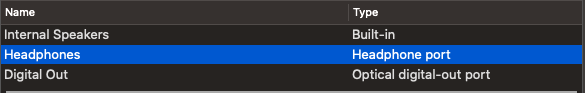 | Name | Type |
|---|---|
| Internal Speakers | Built-in |
| Headphones | Headphone port |
| Digital Out | Optical digital-out port |